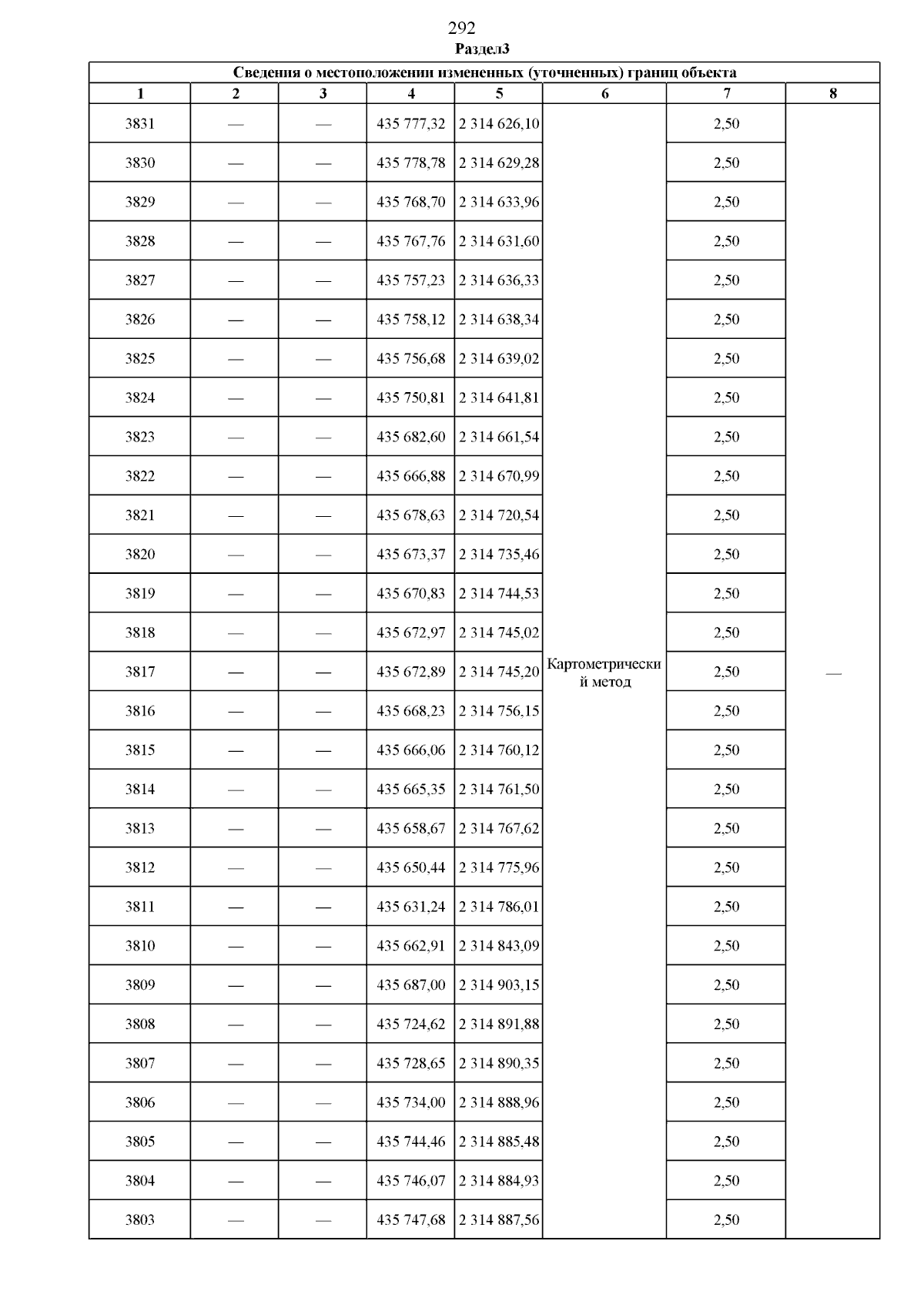 292

Раздел3

| Сведения о местоположении измененных (уточненных) границ объекта | | | | | | | |
|---|---|---|---|---|---|---|---|
| 1 | 2 | 3 | 4 | 5 | 6 | 7 | 8 |
| 3831 | — | — | 435 777,32 | 2 314 626,10 | Картометрический метод | 2,50 | — |
| 3830 | — | — | 435 778,78 | 2 314 629,28 | | 2,50 | |
| 3829 | — | — | 435 768,70 | 2 314 633,96 | | 2,50 | |
| 3828 | — | — | 435 767,76 | 2 314 631,60 | | 2,50 | |
| 3827 | — | — | 435 757,23 | 2 314 636,33 | | 2,50 | |
| 3826 | — | — | 435 758,12 | 2 314 638,34 | | 2,50 | |
| 3825 | — | — | 435 756,68 | 2 314 639,02 | | 2,50 | |
| 3824 | — | — | 435 750,81 | 2 314 641,81 | | 2,50 | |
| 3823 | — | — | 435 682,60 | 2 314 661,54 | | 2,50 | |
| 3822 | — | — | 435 666,88 | 2 314 670,99 | | 2,50 | |
| 3821 | — | — | 435 678,63 | 2 314 720,54 | | 2,50 | |
| 3820 | — | — | 435 673,37 | 2 314 735,46 | | 2,50 | |
| 3819 | — | — | 435 670,83 | 2 314 744,53 | | 2,50 | |
| 3818 | — | — | 435 672,97 | 2 314 745,02 | | 2,50 | |
| 3817 | — | — | 435 672,89 | 2 314 745,20 | | 2,50 | |
| 3816 | — | — | 435 668,23 | 2 314 756,15 | | 2,50 | |
| 3815 | — | — | 435 666,06 | 2 314 760,12 | | 2,50 | |
| 3814 | — | — | 435 665,35 | 2 314 761,50 | | 2,50 | |
| 3813 | — | — | 435 658,67 | 2 314 767,62 | | 2,50 | |
| 3812 | — | — | 435 650,44 | 2 314 775,96 | | 2,50 | |
| 3811 | — | — | 435 631,24 | 2 314 786,01 | | 2,50 | |
| 3810 | — | — | 435 662,91 | 2 314 843,09 | | 2,50 | |
| 3809 | — | — | 435 687,00 | 2 314 903,15 | | 2,50 | |
| 3808 | — | — | 435 724,62 | 2 314 891,88 | | 2,50 | |
| 3807 | — | — | 435 728,65 | 2 314 890,35 | | 2,50 | |
| 3806 | — | — | 435 734,00 | 2 314 888,96 | | 2,50 | |
| 3805 | — | — | 435 744,46 | 2 314 885,48 | | 2,50 | |
| 3804 | — | — | 435 746,07 | 2 314 884,93 | | 2,50 | |
| 3803 | — | — | 435 747,68 | 2 314 887,56 | | 2,50 | |